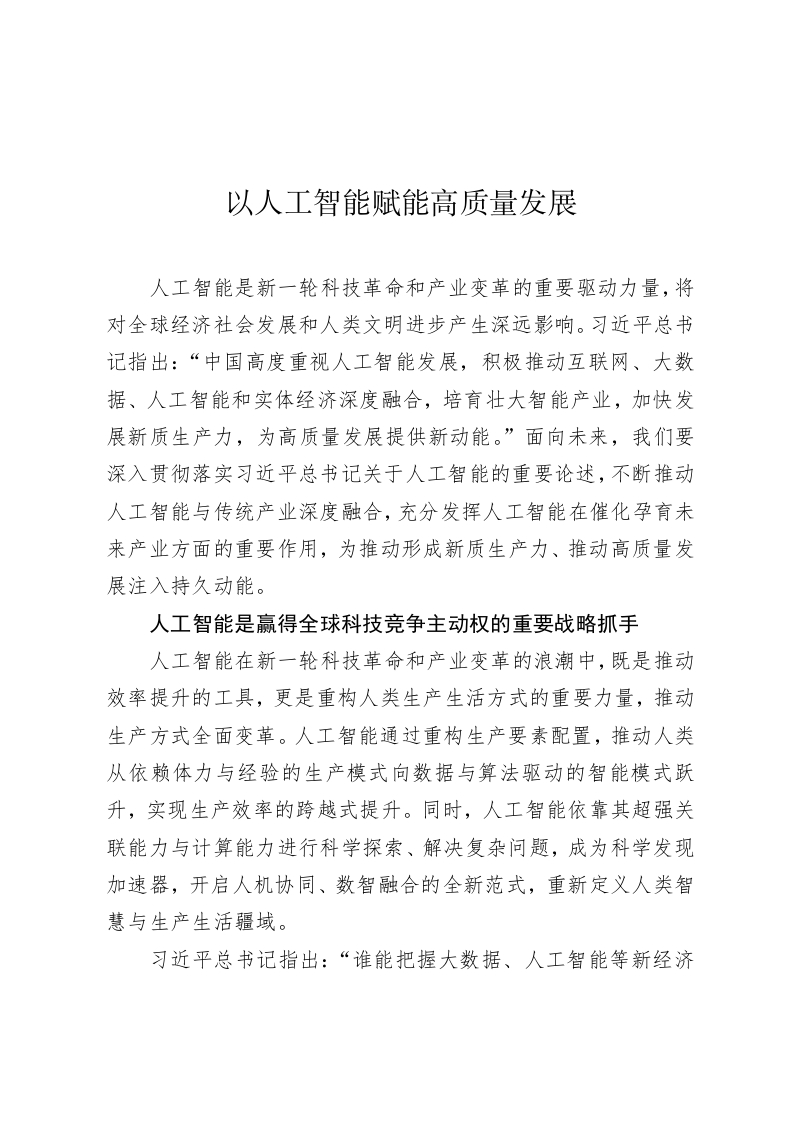 以人工智能赋能高质量发展

人工智能是新一轮科技革命和产业变革的重要驱动力量，将对全球经济社会发展和人类文明进步产生深远影响。习近平总书记指出：“中国高度重视人工智能发展，积极推动互联网、大数据、人工智能和实体经济深度融合，培育壮大智能产业，加快发展新质生产力，为高质量发展提供新动能。”面向未来，我们要深入贯彻落实习近平总书记关于人工智能的重要论述，不断推动人工智能与传统产业深度融合，充分发挥人工智能在催化孕育未来产业方面的重要作用，为推动形成新质生产力、推动高质量发展注入持久动能。

人工智能是赢得全球科技竞争主动权的重要战略抓手

人工智能在新一轮科技革命和产业变革的浪潮中，既是推动效率提升的工具，更是重构人类生产生活方式的重要力量，推动生产方式全面变革。人工智能通过重构生产要素配置，推动人类从依赖体力与经验的生产模式向数据与算法驱动的智能模式跃升，实现生产效率的跨越式提升。同时，人工智能依靠其超强关联能力与计算能力进行科学探索、解决复杂问题，成为科学发现加速器，开启人机协同、数智融合的全新范式，重新定义人类智慧与生产生活疆域。

习近平总书记指出：“谁能把握大数据、人工智能等新经济